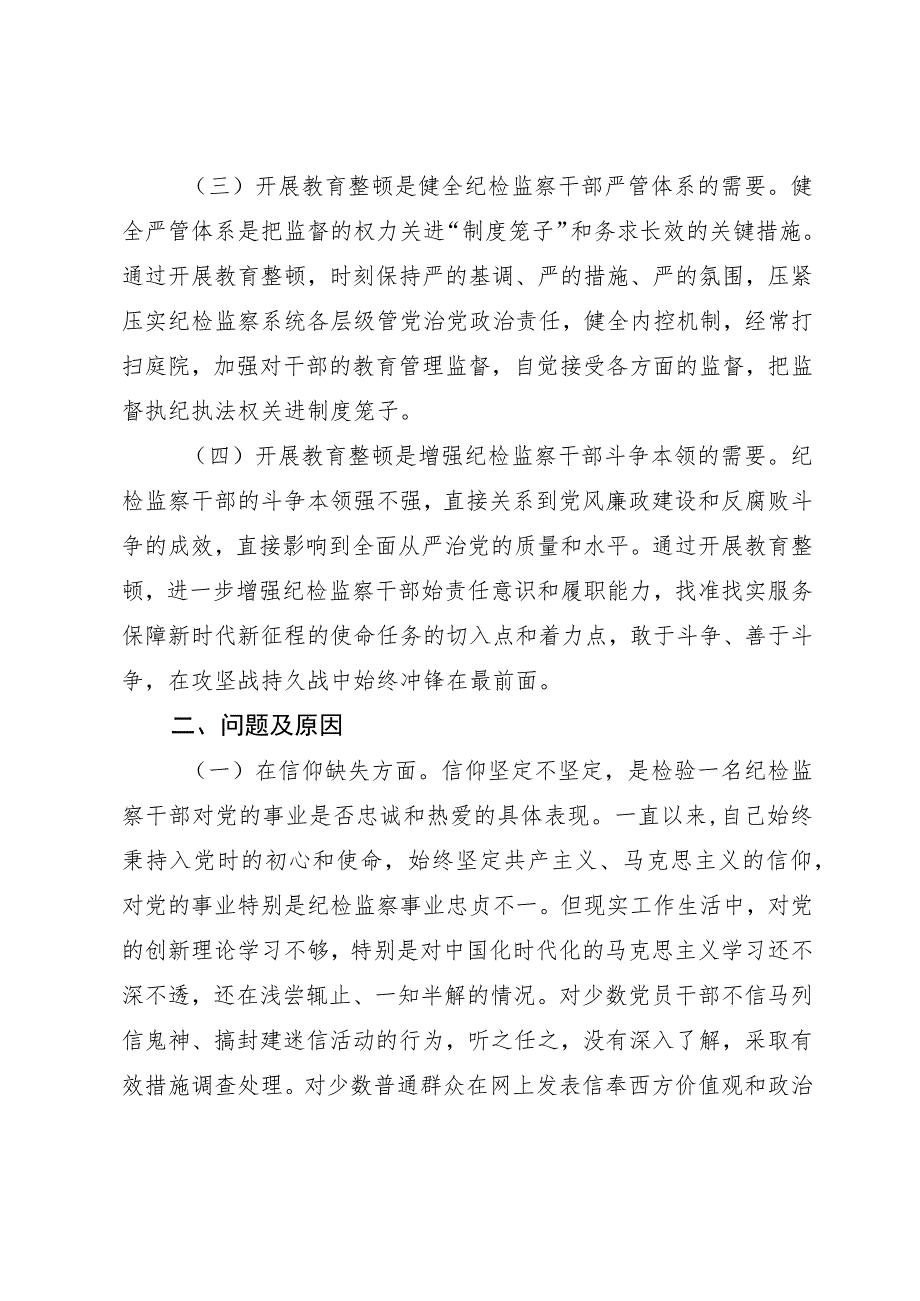 （三）开展教育整顿是健全纪检监察干部严管体系的需要。健全严管体系是把监督的权力关进“制度笼子”和务求长效的关键措施。通过开展教育整顿，时刻保持严的基调、严的措施、严的氛围，压紧压实纪检监察系统各层级管党治党政治责任，健全内控机制，经常打扫庭院，加强对干部的教育管理监督，自觉接受各方面的监督，把监督执纪执法权关进制度笼子。

（四）开展教育整顿是增强纪检监察干部斗争本领的需要。纪检监察干部的斗争本领强不强，直接关系到党风廉政建设和反腐败斗争的成效，直接影响到全面从严治党的质量和水平。通过开展教育整顿，进一步增强纪检监察干部始责任意识和履职能力，找准找实服务保障新时代新征程的使命任务的切入点和着力点，敢于斗争、善于斗争，在攻坚战持久战中始终冲锋在最前面。

二、问题及原因

（一）在信仰缺失方面。信仰坚定不坚定，是检验一名纪检监察干部对党的事业是否忠诚和热爱的具体表现。一直以来，自己始终秉持入党时的初心和使命，始终坚定共产主义、马克思主义的信仰，对党的事业特别是纪检监察事业忠贞不一。但现实工作生活中，对党的创新理论学习不够，特别是对中国化时代化的马克思主义学习还不深不透，还在浅尝辄止、一知半解的情况。对少数党员干部不信马列信鬼神、搞封建迷信活动的行为，听之任之，没有深入了解，采取有效措施调查处理。对少数普通群众在网上发表信奉西方价值观和政治